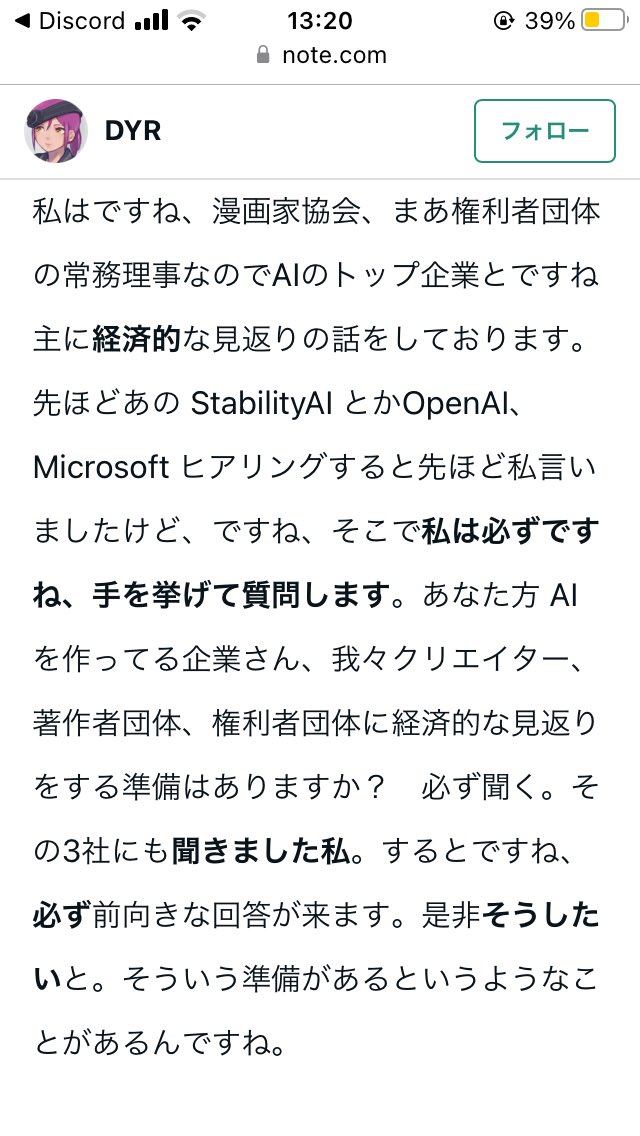 ◀ Discord 13:20 39%
note.com

DYR
フォロー

私はですね、漫画家協会、まあ権利者団体の常務理事なのでAIのトップ企業とですね主に経済的な見返りの話をしております。先ほどあの StabilityAI とかOpenAI、Microsoft ヒアリングすると先ほど私言いましたけど、ですね、そこで私は必ずですね、手を挙げて質問します。あなた方 AI を作ってる企業さん、我々クリエイター、著作者団体、権利者団体に経済的な見返りをする準備はありますか？　必ず聞く。その3社にも聞きました私。するとですね、必ず前向きな回答が来ます。是非そうしたいと。そういう準備があるというようなことがあるんですね。